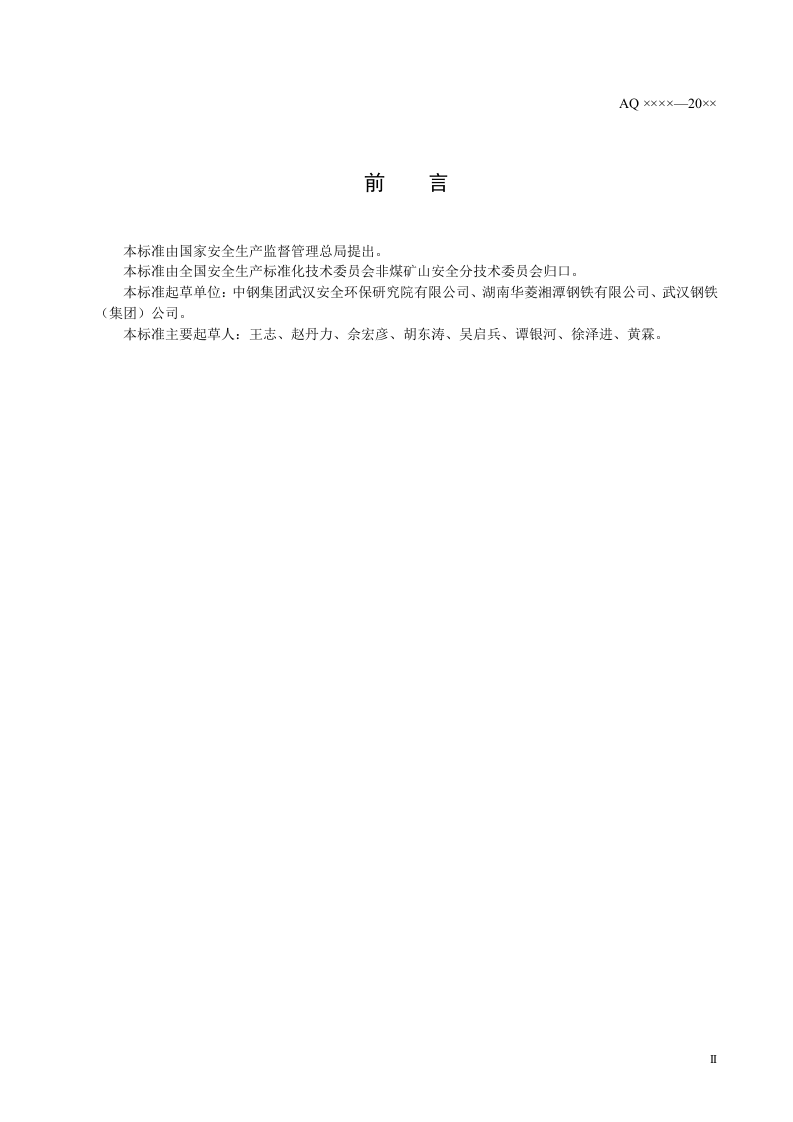 AQ ××××—20××

前 言

本标准由国家安全生产监督管理总局提出。

本标准由全国安全生产标准化技术委员会非煤矿山安全分技术委员会归口。

本标准起草单位：中钢集团武汉安全环保研究院有限公司、湖南华菱湘潭钢铁有限公司、武汉钢铁（集团）公司。

本标准主要起草人：王志、赵丹力、佘宏彦、胡东涛、吴启兵、谭银河、徐泽进、黄霖。

II